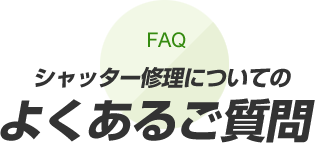 FAQ

シャッター修理についての

よくあるご質問